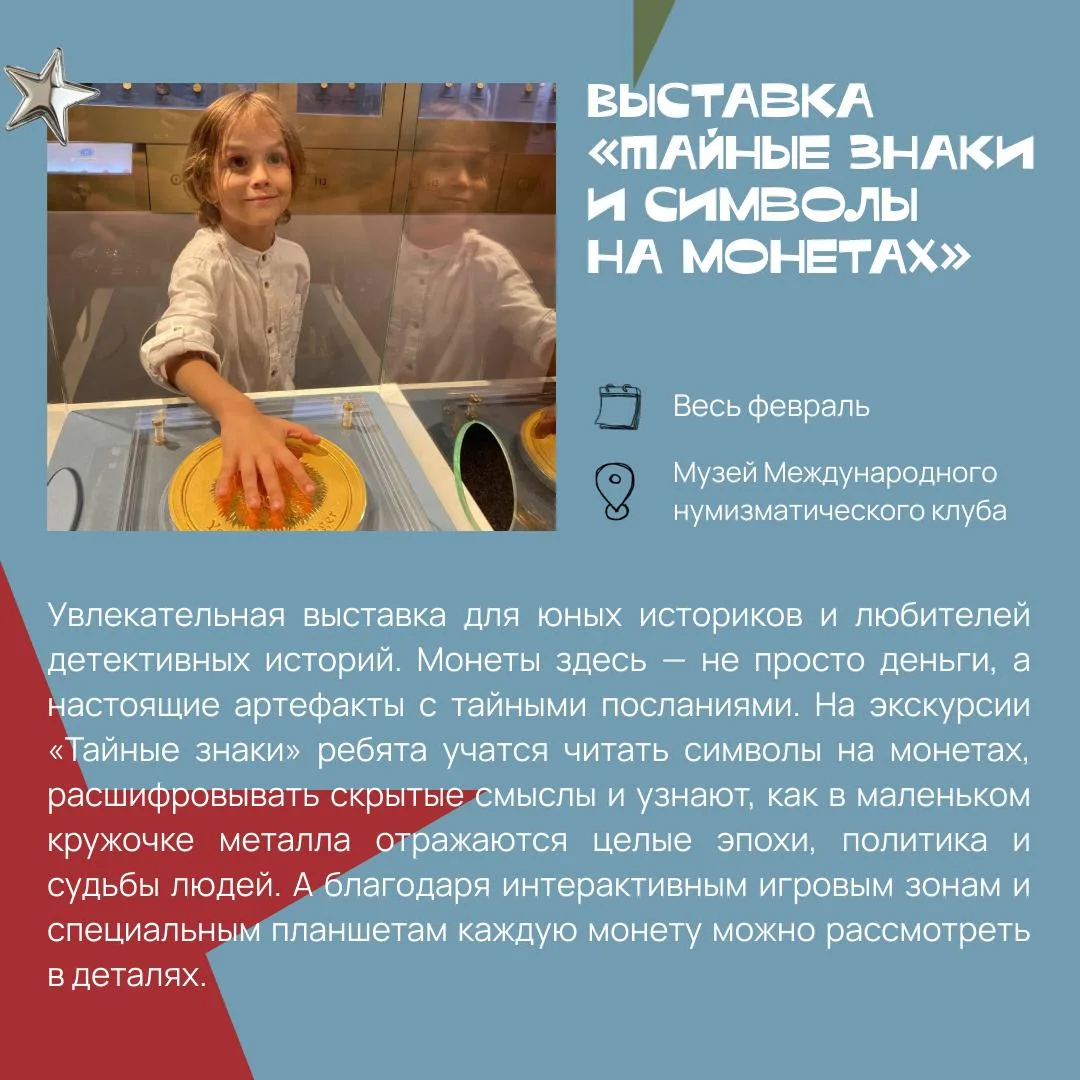 ВЫСТАВКА «ТАЙНЫЕ ЗНАКИ И СИМВОЛЫ НА МОНЕТАХ»

Весь февраль

Музей Международного нумизматического клуба

Увлекательная выставка для юных историков и любителей детективных историй. Монеты здесь — не просто деньги, а настоящие артефакты с тайными посланиями. На экскурсии «Тайные знаки» ребята учатся читать символы на монетах, расшифровывать скрытые смыслы и узнают, как в маленьком кружочке металла отражаются целые эпохи, политика и судьбы людей. А благодаря интерактивным игровым зонам и специальным планшетам каждую монету можно рассмотреть в деталях.